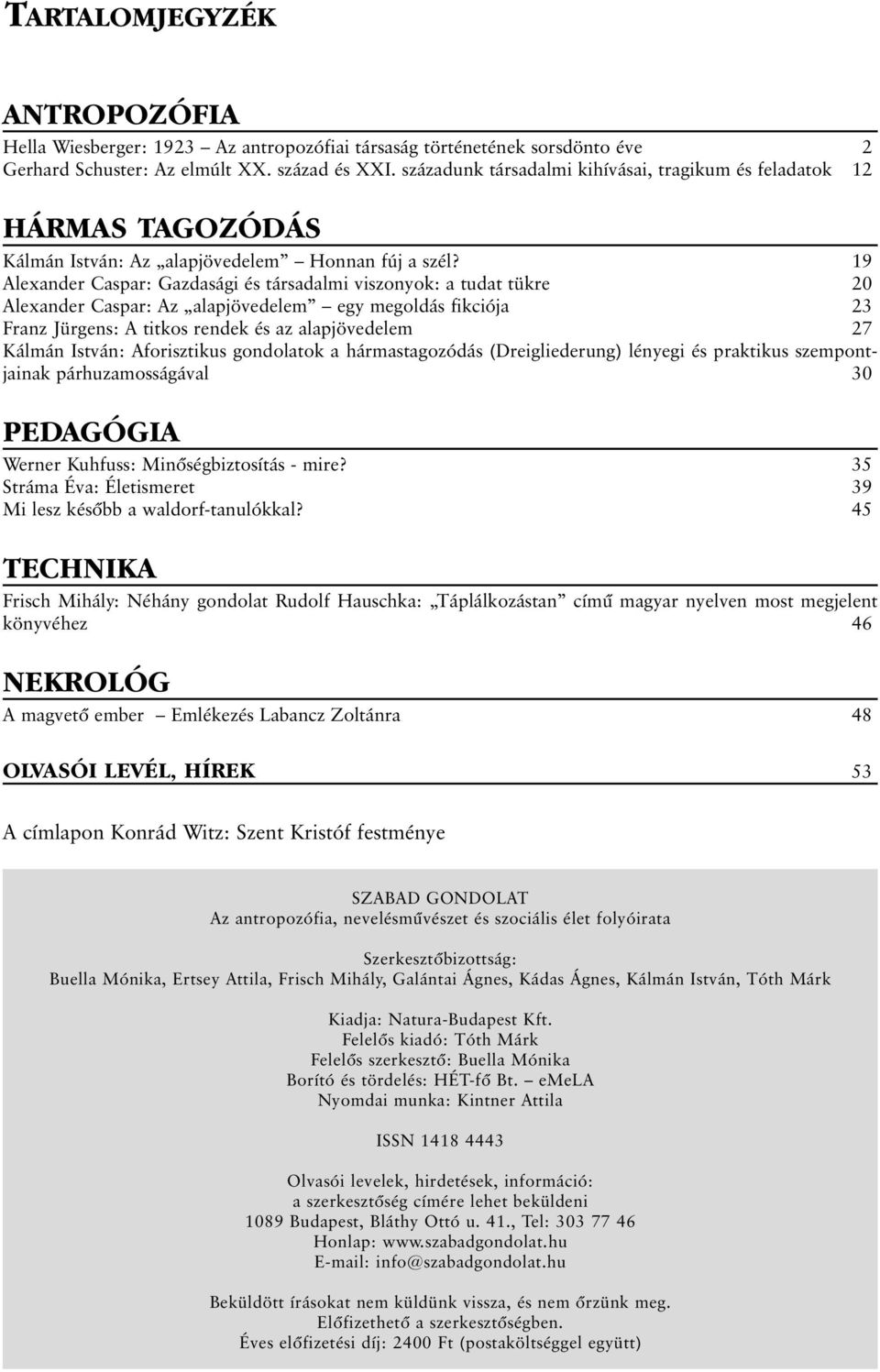 TARTALOMJEGYZÉK

ANTROPOZÓFIA

Hella Wiesberger: 1923 – Az antropozófiai társaság történetének sorsdönto éve 2
Gerhard Schuster: Az elmúlt XX. század és XXI. századunk társadalmi kihívásai, tragikum és feladatok 12

HÁRMAS TAGOZÓDÁS

Kálmán István: Az „alapjövedelem” – Honnan fúj a szél? 19
Alexander Caspar: Gazdasági és társadalmi viszonyok: a tudat tükre 20
Alexander Caspar: Az „alapjövedelem” – egy megoldás fikciója 23
Franz Jürgens: A titkos rendek és az alapjövedelem 27
Kálmán István: Aforisztikus gondolatok a hármastagozódás (Dreigliederung) lényegi és praktikus szempontjainak párhuzamosságával 30

PEDAGÓGIA

Werner Kuhfuss: Minőségbiztosítás - mire? 35
Stráma Éva: Életismeret 39
Mi lesz később a waldorf-tanulókkal? 45

TECHNIKA

Frisch Mihály: Néhány gondolat Rudolf Hauschka: „Táplálkozástan” című magyar nyelven most megjelent könyvéhez 46

NEKROLÓG

A magvető ember – Emlékezés Labancz Zoltánra 48

OLVASÓI LEVÉL, HÍREK 53

A címlapon Konrád Witz: Szent Kristóf festménye

SZABAD GONDOLAT
Az antropozófia, nevelésművészet és szociális élet folyóirata

Szerkesztőbizottság:
Buella Mónika, Ertsey Attila, Frisch Mihály, Galántai Ágnes, Kádas Ágnes, Kálmán István, Tóth Márk

Kiadja: Natura-Budapest Kft.
Felelős kiadó: Tóth Márk
Felelős szerkesztő: Buella Mónika
Borító és tördelés: HÉT-fő Bt. – eMeLA
Nyomdai munka: Kintner Attila

ISSN 1418 4443

Olvasói levelek, hirdetések, információ:
a szerkesztőség címére lehet beküldeni
1089 Budapest, Bláthy Ottó u. 41., Tel: 303 77 46
Honlap: www.szabadgondolat.hu
E-mail: info@szabadgondolat.hu

Beküldött írásokat nem küldünk vissza, és nem őrzünk meg.
Előfizethető a szerkesztőségben.
Éves előfizetési díj: 2400 Ft (postaköltséggel együtt)